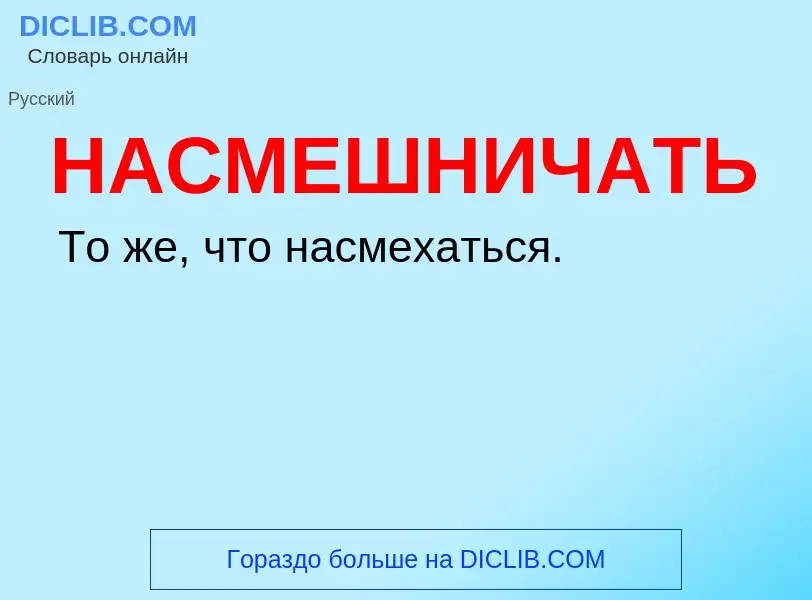 DICLIB.COM
Словарь онлайн

Русский

НАСМЕШНИЧАТЬ

То же, что насмехаться.

Гораздо больше на DICLIB.COM